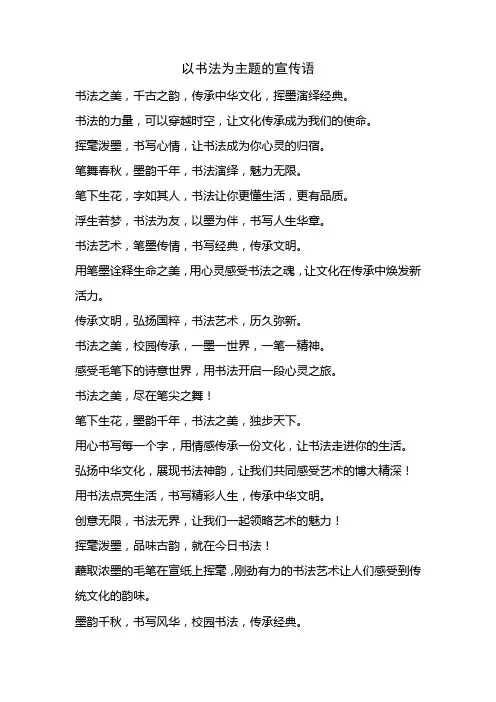 以书法为主题的宣传语

书法之美，千古之韵，传承中华文化，挥墨演绎经典。

书法的力量，可以穿越时空，让文化传承成为我们的使命。

挥毫泼墨，书写心情，让书法成为你心灵的归宿。

笔舞春秋，墨韵千年，书法演绎，魅力无限。

笔下生花，字如其人，书法让你更懂生活，更有品质。

浮生若梦，书法为友，以墨为伴，书写人生华章。

书法艺术，笔墨传情，书写经典，传承文明。

用笔墨诠释生命之美，用心灵感受书法之魂，让文化在传承中焕发新活力。

传承文明，弘扬国粹，书法艺术，历久弥新。

书法之美，校园传承，一墨一世界，一笔一精神。

感受毛笔下的诗意世界，用书法开启一段心灵之旅。

书法之美，尽在笔尖之舞！

笔下生花，墨韵千年，书法之美，独步天下。

用心书写每一个字，用情感传承一份文化，让书法走进你的生活。

弘扬中华文化，展现书法神韵，让我们共同感受艺术的博大精深！

用书法点亮生活，书写精彩人生，传承中华文明。

创意无限，书法无界，让我们一起领略艺术的魅力！

挥毫泼墨，品味古韵，就在今日书法！

蘸取浓墨的毛笔在宣纸上挥毫，刚劲有力的书法艺术让人们感受到传统文化的韵味。

墨韵千秋，书写风华，校园书法，传承经典。